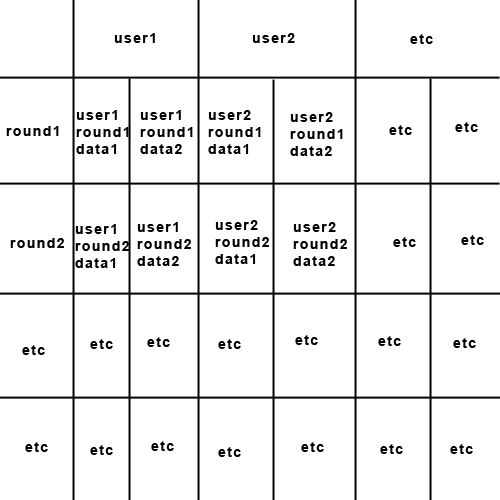 | | user1 | | user2 | | etc | |
|---|---|---|---|---|---|---|
| round1 | user1 round1 data1 | user1 round1 data2 | user2 round1 data1 | user2 round1 data2 | etc | etc |
| round2 | user1 round2 data1 | user1 round2 data2 | user2 round2 data1 | user2 round2 data2 | etc | etc |
| etc | etc | etc | etc | etc | etc | etc |
| etc | etc | etc | etc | etc | etc | etc |